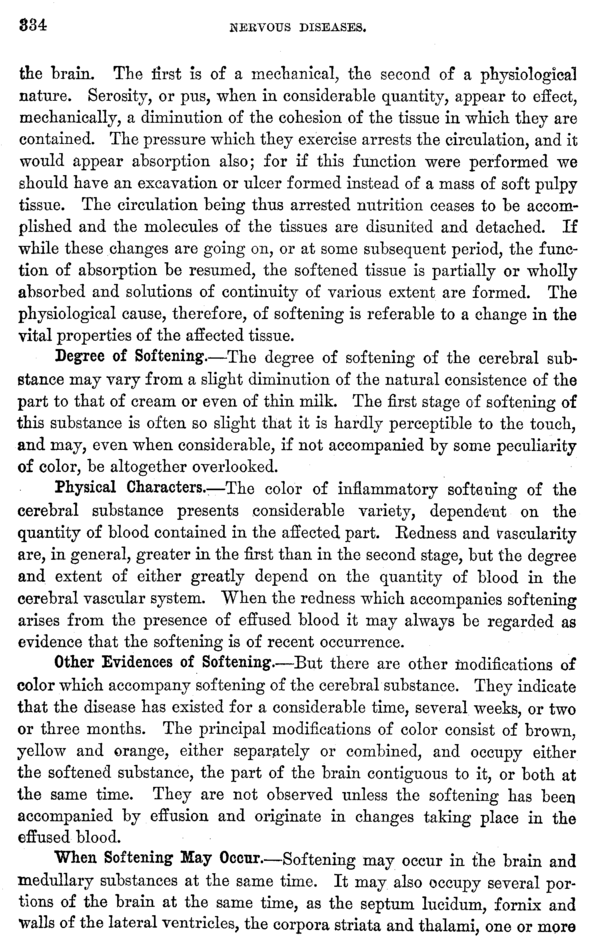 334 NERVOUS DISEASES.

the brain. The first is of a mechanical, the second of a physiological nature. Serosity, or pus, when in considerable quantity, appear to effect, mechanically, a diminution of the cohesion of the tissue in which they are contained. The pressure which they exercise arrests the circulation, and it would appear absorption also; for if this function were performed we should have an excavation or ulcer formed instead of a mass of soft pulpy tissue. The circulation being thus arrested nutrition ceases to be accomplished and the molecules of the tissues are disunited and detached. If while these changes are going on, or at some subsequent period, the function of absorption be resumed, the softened tissue is partially or wholly absorbed and solutions of continuity of various extent are formed. The physiological cause, therefore, of softening is referable to a change in the vital properties of the affected tissue.

Degree of Softening.—The degree of softening of the cerebral substance may vary from a slight diminution of the natural consistence of the part to that of cream or even of thin milk. The first stage of softening of this substance is often so slight that it is hardly perceptible to the touch, and may, even when considerable, if not accompanied by some peculiarity of color, be altogether overlooked.

Physical Characters.—The color of inflammatory softening of the cerebral substance presents considerable variety, dependent on the quantity of blood contained in the affected part. Redness and vascularity are, in general, greater in the first than in the second stage, but the degree and extent of either greatly depend on the quantity of blood in the cerebral vascular system. When the redness which accompanies softening arises from the presence of effused blood it may always be regarded as evidence that the softening is of recent occurrence.

Other Evidences of Softening.—But there are other modifications of color which accompany softening of the cerebral substance. They indicate that the disease has existed for a considerable time, several weeks, or two or three months. The principal modifications of color consist of brown, yellow and orange, either separately or combined, and occupy either the softened substance, the part of the brain contiguous to it, or both at the same time. They are not observed unless the softening has been accompanied by effusion and originate in changes taking place in the effused blood.

When Softening May Occur.—Softening may occur in the brain and medullary substances at the same time. It may also occupy several portions of the brain at the same time, as the septum lucidum, fornix and walls of the lateral ventricles, the corpora striata and thalami, one or more